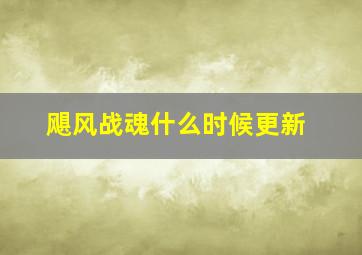 飓风战魂什么时候更新